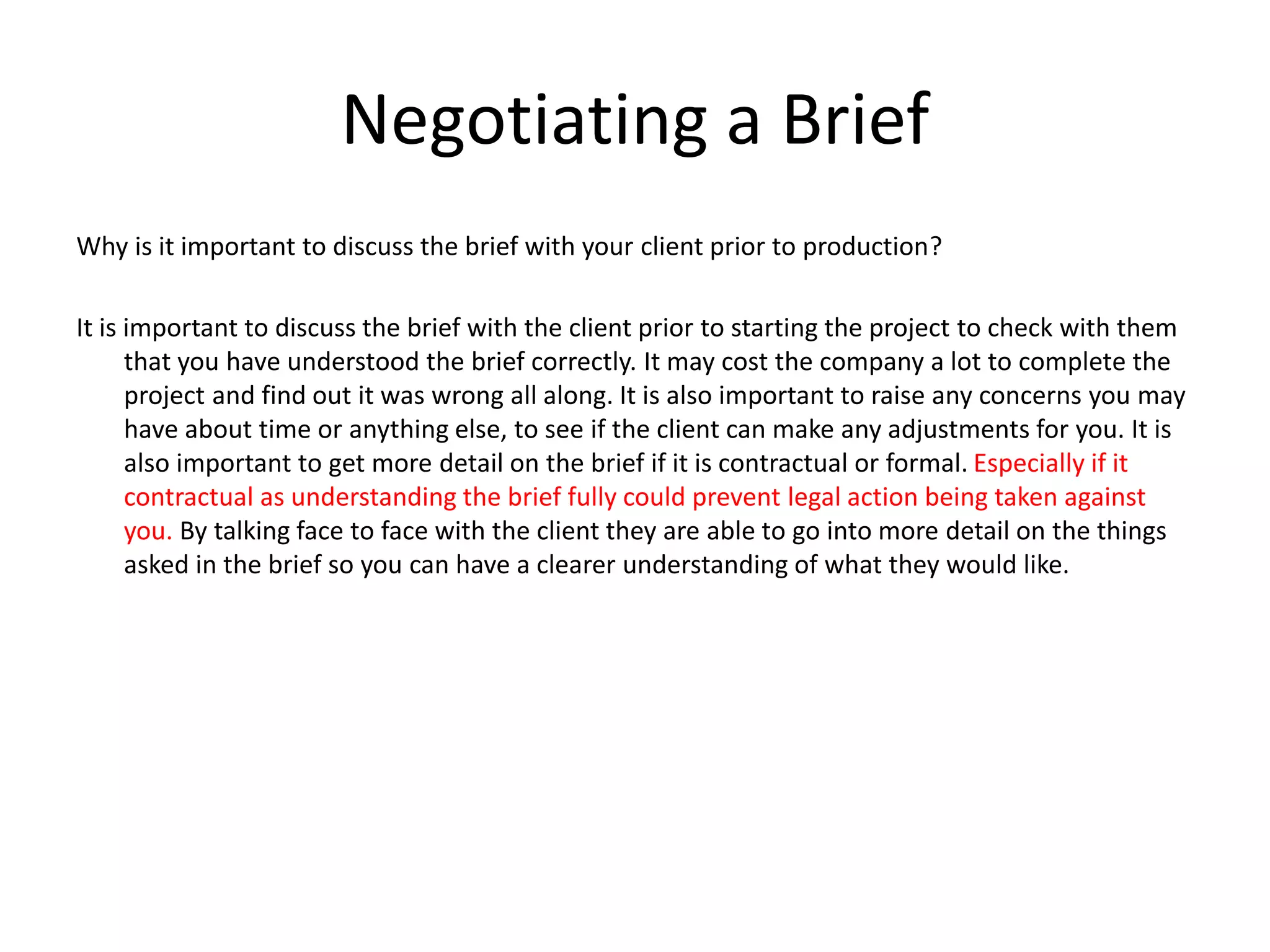 Negotiating a Brief

Why is it important to discuss the brief with your client prior to production?

It is important to discuss the brief with the client prior to starting the project to check with them that you have understood the brief correctly. It may cost the company a lot to complete the project and find out it was wrong all along. It is also important to raise any concerns you may have about time or anything else, to see if the client can make any adjustments for you. It is also important to get more detail on the brief if it is contractual or formal. Especially if it contractual as understanding the brief fully could prevent legal action being taken against you. By talking face to face with the client they are able to go into more detail on the things asked in the brief so you can have a clearer understanding of what they would like.